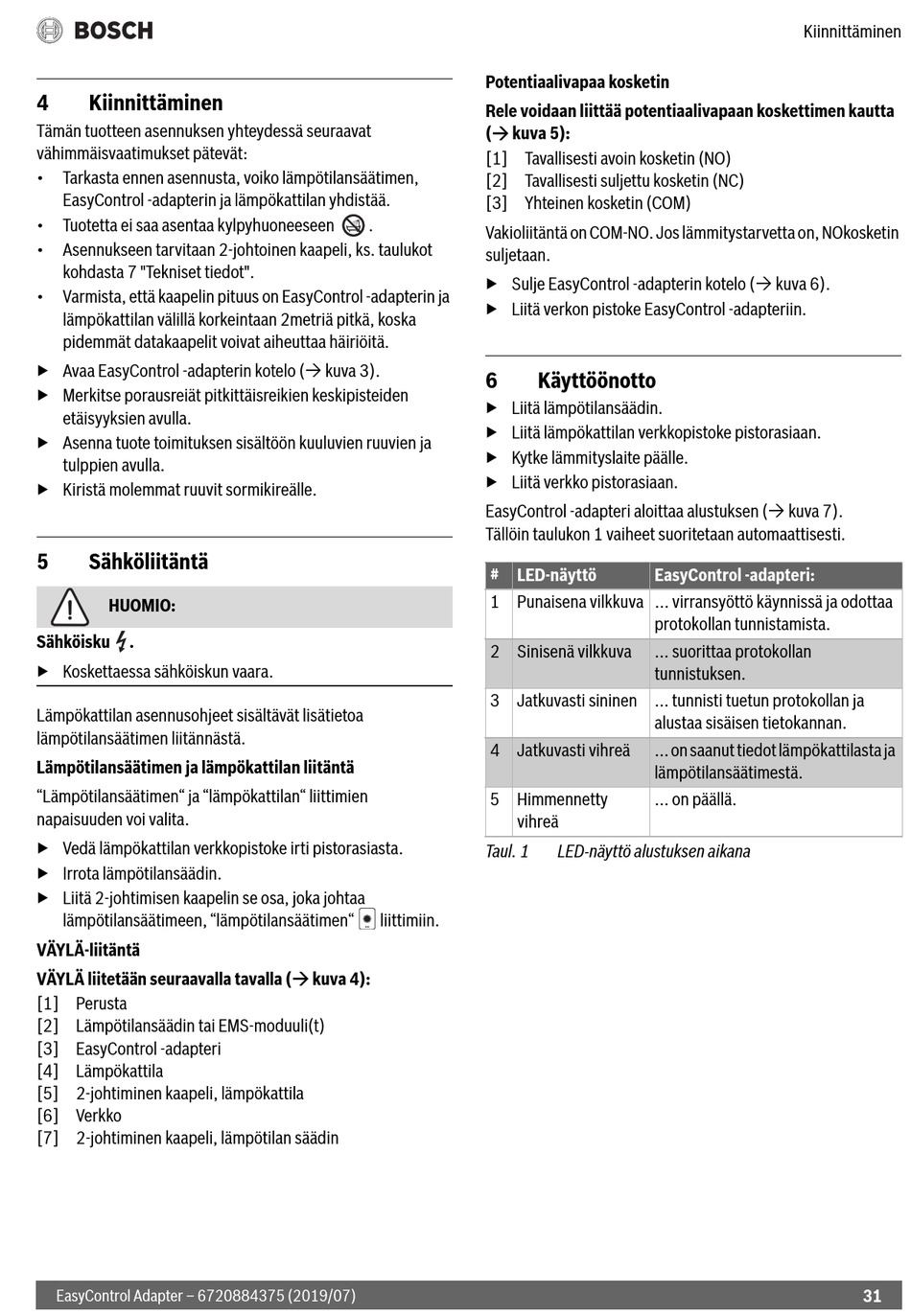 BOSCH

Kiinnittäminen

4 Kiinnittäminen

Tämän tuotteen asennuksen yhteydessä seuraavat vähimmäisvaatimukset pätevät:

• Tarkasta ennen asennusta, voiko lämpötilansäätimen, EasyControl -adapterin ja lämpökattilan yhdistää.
• Tuotetta ei saa asentaa kylpyhuoneeseen .
• Asennukseen tarvitaan 2-johtoinen kaapeli, ks. taulukot kohdasta 7 "Tekniset tiedot".
• Varmista, että kaapelin pituus on EasyControl -adapterin ja lämpökattilan välillä korkeintaan 2metriä pitkä, koska pidemmät datakaapelit voivat aiheuttaa häiriöitä.

▶ Avaa EasyControl -adapterin kotelo (→ kuva 3).
▶ Merkitse porausreiät pitkittäisreikien keskipisteiden etäisyyksien avulla.
▶ Asenna tuote toimituksen sisältöön kuuluvien ruuvien ja tulppien avulla.
▶ Kiristä molemmat ruuvit sormikireälle.

5 Sähköliitäntä

HUOMIO:

Sähköisku .

▶ Koskettaessa sähköiskun vaara.

Lämpökattilan asennusohjeet sisältävät lisätietoa lämpötilansäätimen liitännästä.

Lämpötilansäätimen ja lämpökattilan liitäntä

“Lämpötilansäätimen“ ja “lämpökattilan“ liittimien napaisuuden voi valita.

▶ Vedä lämpökattilan verkkopistoke irti pistorasiasta.
▶ Irrota lämpötilansäädin.
▶ Liitä 2-johtimisen kaapelin se osa, joka johtaa lämpötilansäätimeen, “lämpötilansäätimen“ liittimiin.

VÄYLÄ-liitäntä

VÄYLÄ liitetään seuraavalla tavalla (→ kuva 4):

[1] Perusta
[2] Lämpötilansäädin tai EMS-moduuli(t)
[3] EasyControl -adapteri
[4] Lämpökattila
[5] 2-johtiminen kaapeli, lämpökattila
[6] Verkko
[7] 2-johtiminen kaapeli, lämpötilan säädin

Potentiaalivapaa kosketin

Rele voidaan liittää potentiaalivapaan koskettimen kautta (→ kuva 5):

[1] Tavallisesti avoin kosketin (NO)
[2] Tavallisesti suljettu kosketin (NC)
[3] Yhteinen kosketin (COM)

Vakioliitäntä on COM-NO. Jos lämmitystarvetta on, NOkosketin suljetaan.

▶ Sulje EasyControl -adapterin kotelo (→ kuva 6).
▶ Liitä verkon pistoke EasyControl -adapteriin.

6 Käyttöönotto

▶ Liitä lämpötilansäädin.
▶ Liitä lämpökattilan verkkopistoke pistorasiaan.
▶ Kytke lämmityslaite päälle.
▶ Liitä verkko pistorasiaan.

EasyControl -adapteri aloittaa alustuksen (→ kuva 7). Tällöin taulukon 1 vaiheet suoritetaan automaattisesti.

| # | LED-näyttö | EasyControl -adapteri: |
|---|---|---|
| 1 | Punaisena vilkkuva | ... virransyöttö käynnissä ja odottaa protokollan tunnistamista. |
| 2 | Sinisenä vilkkuva | ... suorittaa protokollan tunnistuksen. |
| 3 | Jatkuvasti sininen | ... tunnisti tuetun protokollan ja alustaa sisäisen tietokannan. |
| 4 | Jatkuvasti vihreä | ... on saanut tiedot lämpökattilasta ja lämpötilansäätimestä. |
| 5 | Himmennetty vihreä | ... on päällä. |

Taul. 1 LED-näyttö alustuksen aikana

EasyControl Adapter – 6720884375 (2019/07)

31